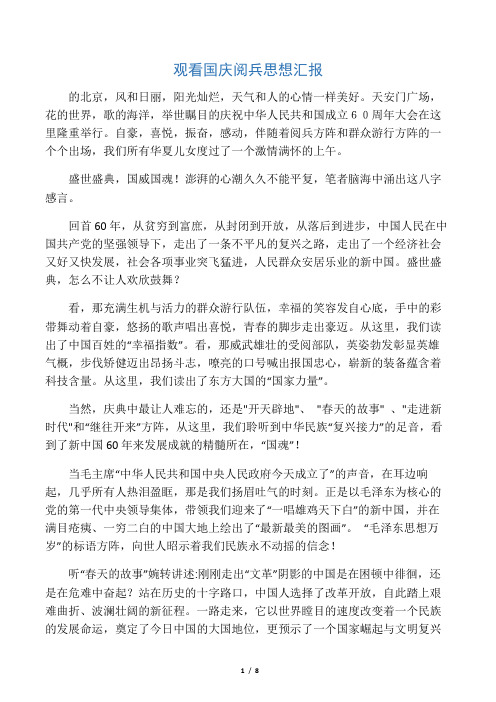 观看国庆阅兵思想汇报

的北京，风和日丽，阳光灿烂，天气和人的心情一样美好。天安门广场，花的世界，歌的海洋，举世瞩目的庆祝中华人民共和国成立６０周年大会在这里隆重举行。自豪，喜悦，振奋，感动，伴随着阅兵方阵和群众游行方阵的一个个出场，我们所有华夏儿女度过了一个激情满怀的上午。

盛世盛典，国威国魂！澎湃的心潮久久不能平复，笔者脑海中涌出这八字感言。

回首60年，从贫穷到富庶，从封闭到开放，从落后到进步，中国人民在中国共产党的坚强领导下，走出了一条不平凡的复兴之路，走出了一个经济社会又好又快发展，社会各项事业突飞猛进，人民群众安居乐业的新中国。盛世盛典，怎么不让人欢欣鼓舞？

看，那充满生机与活力的群众游行队伍，幸福的笑容发自心底，手中的彩带舞动着自豪，悠扬的歌声唱出喜悦，青春的脚步走出豪迈。从这里，我们读出了中国百姓的“幸福指数”。看，那威武雄壮的受阅部队，英姿勃发彰显英雄气概，步伐矫健迈出昂扬斗志，嘹亮的口号喊出报国忠心，崭新的装备蕴含着科技含量。从这里，我们读出了东方大国的“国家力量”。

当然，庆典中最让人难忘的，还是"开天辟地"、 "春天的故事" 、"走进新时代"和“继往开来”方阵，从这里，我们聆听到中华民族“复兴接力”的足音，看到了新中国60年来发展成就的精髓所在，“国魂”！

当毛主席“中华人民共和国中央人民政府今天成立了”的声音，在耳边响起，几乎所有人热泪盈眶，那是我们扬眉吐气的时刻。正是以毛泽东为核心的党的第一代中央领导集体，带领我们迎来了“一唱雄鸡天下白”的新中国，并在满目疮痍、一穷二白的中国大地上绘出了“最新最美的图画”。 “毛泽东思想万岁”的标语方阵，向世人昭示着我们民族永不动摇的信念！

听“春天的故事”婉转讲述:刚刚走出“文革”阴影的中国是在困顿中徘徊，还是在危难中奋起？站在历史的十字路口，中国人选择了改革开放，自此踏上艰难曲折、波澜壮阔的新征程。一路走来，它以世界瞠目的速度改变着一个民族的发展命运，奠定了今日中国的大国地位，更预示了一个国家崛起与文明复兴

1 / 8